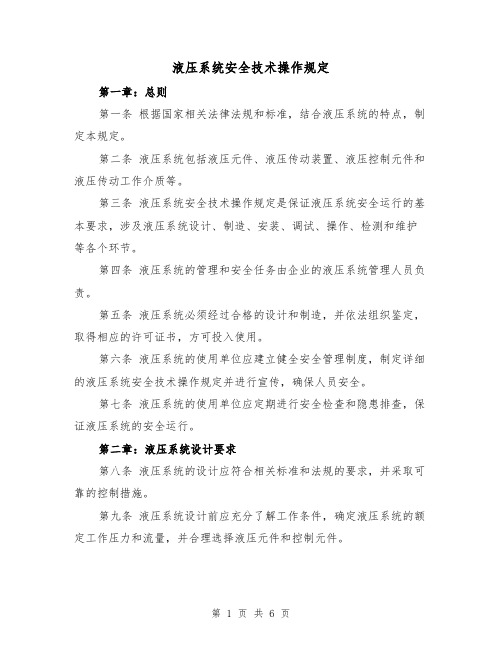 液压系统安全技术操作规定

第一章：总则

第一条 根据国家相关法律法规和标准，结合液压系统的特点，制定本规定。

第二条 液压系统包括液压元件、液压传动装置、液压控制元件和液压传动工作介质等。

第三条 液压系统安全技术操作规定是保证液压系统安全运行的基本要求，涉及液压系统设计、制造、安装、调试、操作、检测和维护等各个环节。

第四条 液压系统的管理和安全任务由企业的液压系统管理人员负责。

第五条 液压系统必须经过合格的设计和制造，并依法组织鉴定，取得相应的许可证书，方可投入使用。

第六条 液压系统的使用单位应建立健全安全管理制度，制定详细的液压系统安全技术操作规定并进行宣传，确保人员安全。

第七条 液压系统的使用单位应定期进行安全检查和隐患排查，保证液压系统的安全运行。

第二章：液压系统设计要求

第八条 液压系统的设计应符合相关标准和法规的要求，并采取可靠的控制措施。

第九条 液压系统设计前应充分了解工作条件，确定液压系统的额定工作压力和流量，并合理选择液压元件和控制元件。

第 1 页 共 6 页